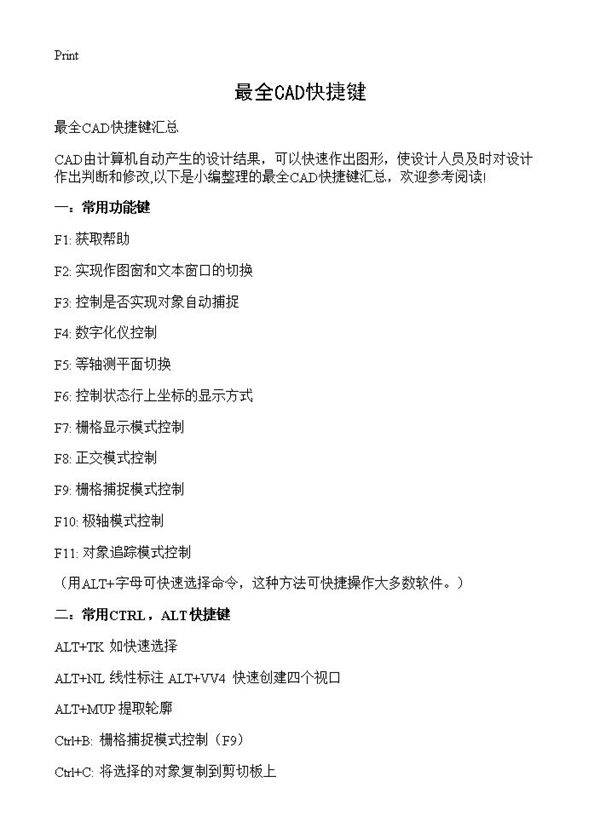 Print

最全CAD快捷键

最全CAD快捷键汇总

CAD由计算机自动产生的设计结果，可以快速作出图形，使设计人员及时对设计作出判断和修改,以下是小编整理的最全CAD快捷键汇总，欢迎参考阅读!

一：常用功能键

F1: 获取帮助

F2: 实现作图窗和文本窗口的切换

F3: 控制是否实现对象自动捕捉

F4: 数字化仪控制

F5: 等轴测平面切换

F6: 控制状态行上坐标的显示方式

F7: 栅格显示模式控制

F8: 正交模式控制

F9: 栅格捕捉模式控制

F10: 极轴模式控制

F11: 对象追踪模式控制

（用ALT+字母可快速选择命令，这种方法可快捷操作大多数软件。）

二：常用CTRL，ALT快捷键

ALT+TK 如快速选择

ALT+NL 线性标注 ALT+VV4 快速创建四个视口

ALT+MUP 提取轮廓

Ctrl+B: 栅格捕捉模式控制（F9）

Ctrl+C: 将选择的对象复制到剪切板上